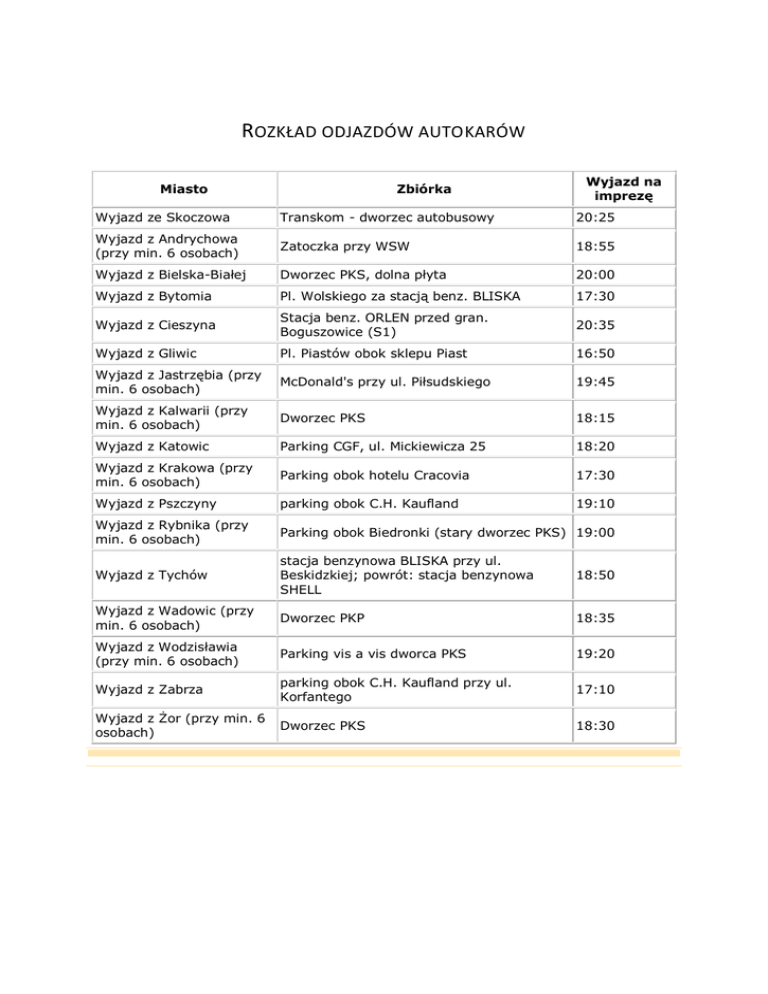 ROZKŁAD ODJAZDÓW AUTOKARÓW

| Miasto | Zbiórka | Wyjazd na imprezę |
|---|---|---|
| Wyjazd ze Skoczowa | Transkom - dworzec autobusowy | 20:25 |
| Wyjazd z Andrychowa (przy min. 6 osobach) | Zatoczka przy WSW | 18:55 |
| Wyjazd z Bielska-Białej | Dworzec PKS, dolna płyta | 20:00 |
| Wyjazd z Bytomia | Pl. Wolskiego za stacją benz. BLISKA | 17:30 |
| Wyjazd z Cieszyna | Stacja benz. ORLEN przed gran. Boguszowice (S1) | 20:35 |
| Wyjazd z Gliwic | Pl. Piastów obok sklepu Piast | 16:50 |
| Wyjazd z Jastrzębia (przy min. 6 osobach) | McDonald's przy ul. Piłsudskiego | 19:45 |
| Wyjazd z Kalwarii (przy min. 6 osobach) | Dworzec PKS | 18:15 |
| Wyjazd z Katowic | Parking CGF, ul. Mickiewicza 25 | 18:20 |
| Wyjazd z Krakowa (przy min. 6 osobach) | Parking obok hotelu Cracovia | 17:30 |
| Wyjazd z Pszczyny | parking obok C.H. Kaufland | 19:10 |
| Wyjazd z Rybnika (przy min. 6 osobach) | Parking obok Biedronki (stary dworzec PKS) | 19:00 |
| Wyjazd z Tychów | stacja benzynowa BLISKA przy ul. Beskidzkiej; powrót: stacja benzynowa SHELL | 18:50 |
| Wyjazd z Wadowic (przy min. 6 osobach) | Dworzec PKP | 18:35 |
| Wyjazd z Wodzisławia (przy min. 6 osobach) | Parking vis a vis dworca PKS | 19:20 |
| Wyjazd z Zabrza | parking obok C.H. Kaufland przy ul. Korfantego | 17:10 |
| Wyjazd z Żor (przy min. 6 osobach) | Dworzec PKS | 18:30 |